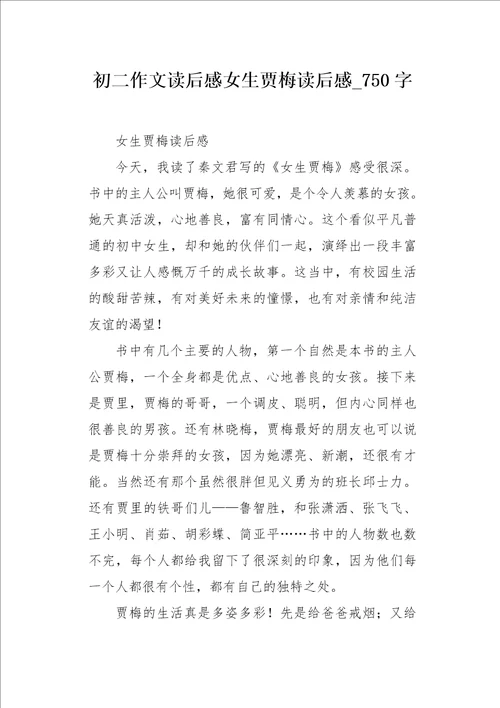 初二作文读后感女生贾梅读后感_750字

女生贾梅读后感

今天，我读了秦文君写的《女生贾梅》感受很深。书中的主人公叫贾梅，她很可爱，是个令人羡慕的女孩。她天真活泼，心地善良，富有同情心。这个看似平凡普通的初中女生，却和她的伙伴们一起，演绎出一段丰富多彩又让人感慨万千的成长故事。这当中，有校园生活的酸甜苦辣，有对美好未来的憧憬，也有对亲情和纯洁友谊的渴望！

书中有几个主要的人物，第一个自然是本书的主人公贾梅，一个全身都是优点、心地善良的女孩。接下来是贾里，贾梅的哥哥，一个调皮、聪明，但内心同样也很善良的男孩。还有林晓梅，贾梅最好的朋友也可以说是贾梅十分崇拜的女孩，因为她漂亮、新潮，还很有才能。当然还有那个虽然很胖但见义勇为的班长邱士力。还有贾里的铁哥们儿——鲁智胜，和张潇洒、张飞飞、王小明、肖茹、胡彩蝶、简亚平……书中的人物数也数不完，每个人都给我留下了很深刻的印象，因为他们每一个人都很有个性，都有自己的独特之处。

贾梅的生活真是多姿多彩！先是给爸爸戒烟；又给